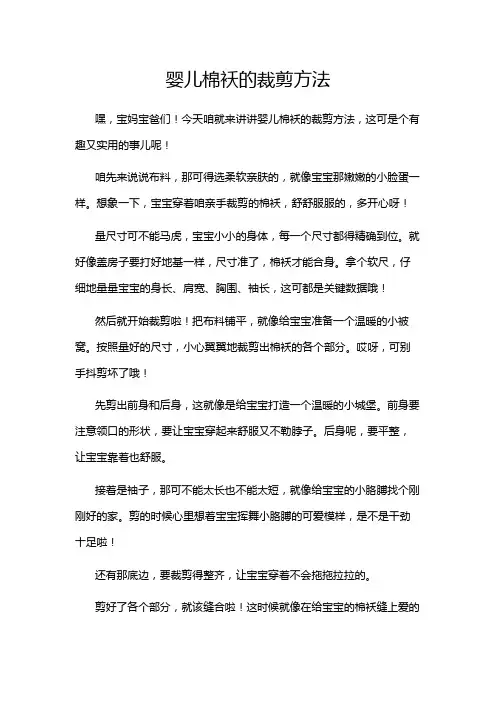 婴儿棉袄的裁剪方法

嘿，宝妈宝爸们！今天咱就来讲讲婴儿棉袄的裁剪方法，这可是个有趣又实用的事儿呢！

咱先来说说布料，那可得选柔软亲肤的，就像宝宝那嫩嫩的小脸蛋一样。想象一下，宝宝穿着咱亲手裁剪的棉袄，舒舒服服的，多开心呀！

量尺寸可不能马虎，宝宝小小的身体，每一个尺寸都得精确到位。就好像盖房子要打好地基一样，尺寸准了，棉袄才能合身。拿个软尺，仔细地量量宝宝的身长、肩宽、胸围、袖长，这可都是关键数据哦！

然后就开始裁剪啦！把布料铺平，就像给宝宝准备一个温暖的小被窝。按照量好的尺寸，小心翼翼地裁剪出棉袄的各个部分。哎呀，可别手抖剪坏了哦！

先剪出前身和后身，这就像是给宝宝打造一个温暖的小城堡。前身要注意领口的形状，要让宝宝穿起来舒服又不勒脖子。后身呢，要平整，让宝宝靠着也舒服。

接着是袖子，那可不能太长也不能太短，就像给宝宝的小胳膊找个刚刚好的家。剪的时候心里想着宝宝挥舞小胳膊的可爱模样，是不是干劲十足啦！

还有那底边，要裁剪得整齐，让宝宝穿着不会拖拖拉拉的。

剪好了各个部分，就该缝合啦！这时候就像在给宝宝的棉袄缝上爱的